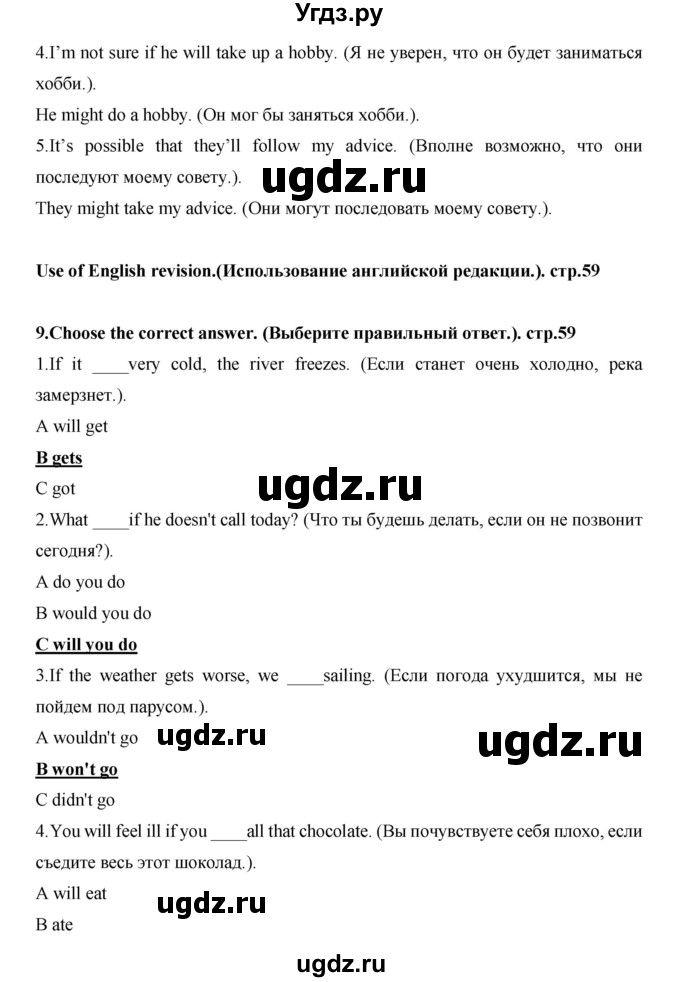 Угдз.ру

4.I'm not sure if he will take up a hobby. (Я не уверен, что он будет заниматься хобби.).

He might do a hobby. (Он мог бы заняться хобби.).

5.It's possible that they'll follow my advice. (Вполне возможно, что они последуют моему совету.).

ugdz.ru

They might take my advice. (Они могут последовать моему совету.).

Use of English revision.(Использование английской редакции.). стр.59

9.Choose the correct answer. (Выберите правильный ответ.). стр.59

1.If it ____very cold, the river freezes. (Если станет очень холодно, река замерзнет.).

A will get

B gets

C got

ugdz.ru

2.What ____if he doesn't call today? (Что ты будешь делать, если он не позвонит сегодня?).

A do you do

B would you do

C will you do

3.If the weather gets worse, we ____sailing. (Если погода ухудшится, мы не пойдем под парусом.).

A wouldn't go

ugdz.ru

ugdz.ru

B won't go

C didn't go

4.You will feel ill if you ____all that chocolate. (Вы почувствуете себя плохо, если съедите весь этот шоколад.).

A will eat

ugdz.ru

B ate

ugdz.ru